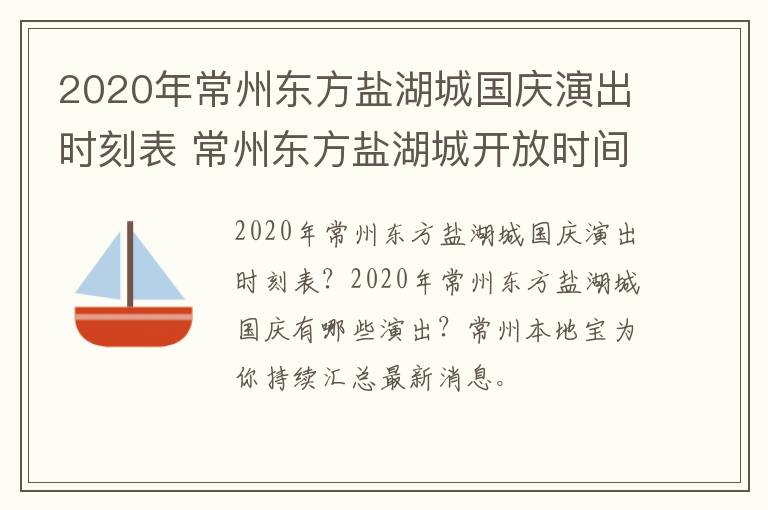 2020年常州东方盐湖城国庆演出时刻表 常州东方盐湖城开放时间

2020年常州东方盐湖城国庆演出时刻表？2020年常州东方盐湖城国庆有哪些演出？常州本地宝为你持续汇总最新消息。